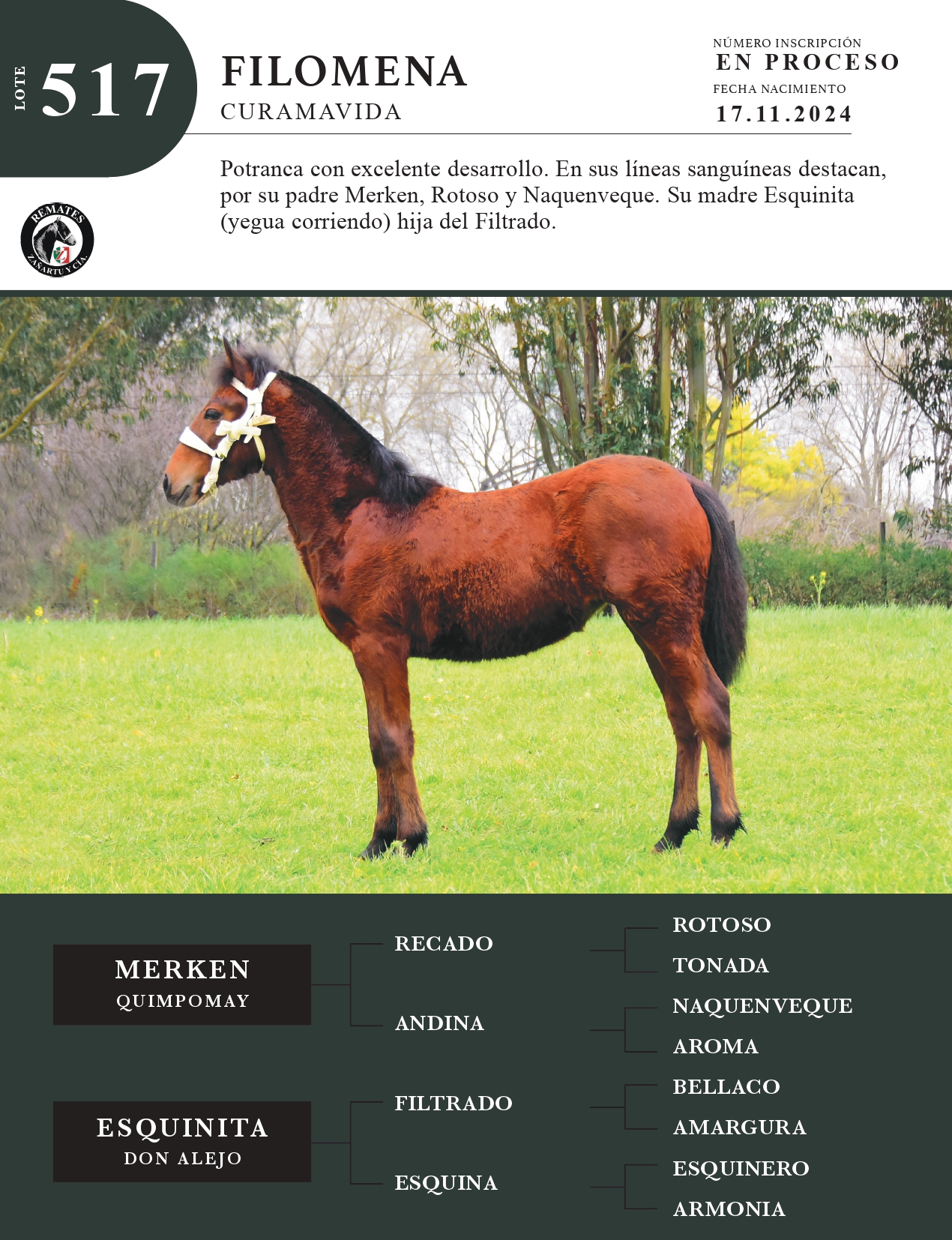 LOTE
517

FILOMENA
CURAMAVIDA

NÚMERO INSCRIPCIÓN
EN PROCESO
FECHA NACIMIENTO
17.11.2024

Potranca con excelente desarrollo. En sus líneas sanguíneas destacan, por su padre Merken, Rotoso y Naquenveque. Su madre Esquinita (yegua corriendo) hija del Filtrado.

REMATES
ZAÑARTU Y CÍA.

MERKEN
QUIMPOMAY

RECADO

ANDINA

ROTOSO

TONADA

NAQUENVEQUE

AROMA

ESQUINITA
DON ALEJO

FILTRADO

ESQUINA

BELLACO

AMARGURA

ESQUINERO

ARMONIA